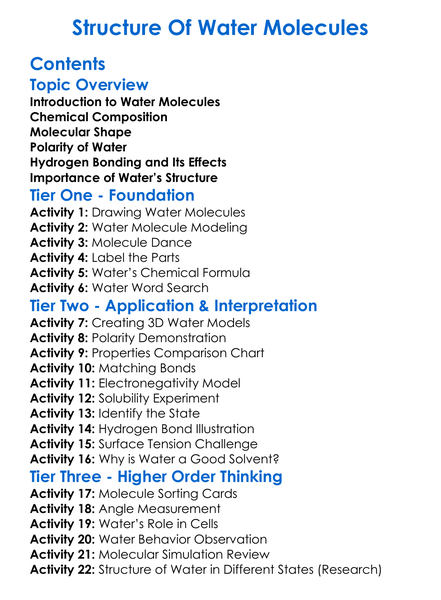 Structure Of Water Molecules

Contents

Topic Overview

Introduction to Water Molecules
Chemical Composition
Molecular Shape
Polarity of Water
Hydrogen Bonding and Its Effects
Importance of Water's Structure

Tier One - Foundation

Activity 1: Drawing Water Molecules
Activity 2: Water Molecule Modeling
Activity 3: Molecule Dance
Activity 4: Label the Parts
Activity 5: Water's Chemical Formula
Activity 6: Water Word Search

Tier Two - Application & Interpretation

Activity 7: Creating 3D Water Models
Activity 8: Polarity Demonstration
Activity 9: Properties Comparison Chart
Activity 10: Matching Bonds
Activity 11: Electronegativity Model
Activity 12: Solubility Experiment
Activity 13: Identify the State
Activity 14: Hydrogen Bond Illustration
Activity 15: Surface Tension Challenge
Activity 16: Why is Water a Good Solvent?

Tier Three - Higher Order Thinking

Activity 17: Molecule Sorting Cards
Activity 18: Angle Measurement
Activity 19: Water's Role in Cells
Activity 20: Water Behavior Observation
Activity 21: Molecular Simulation Review
Activity 22: Structure of Water in Different States (Research)